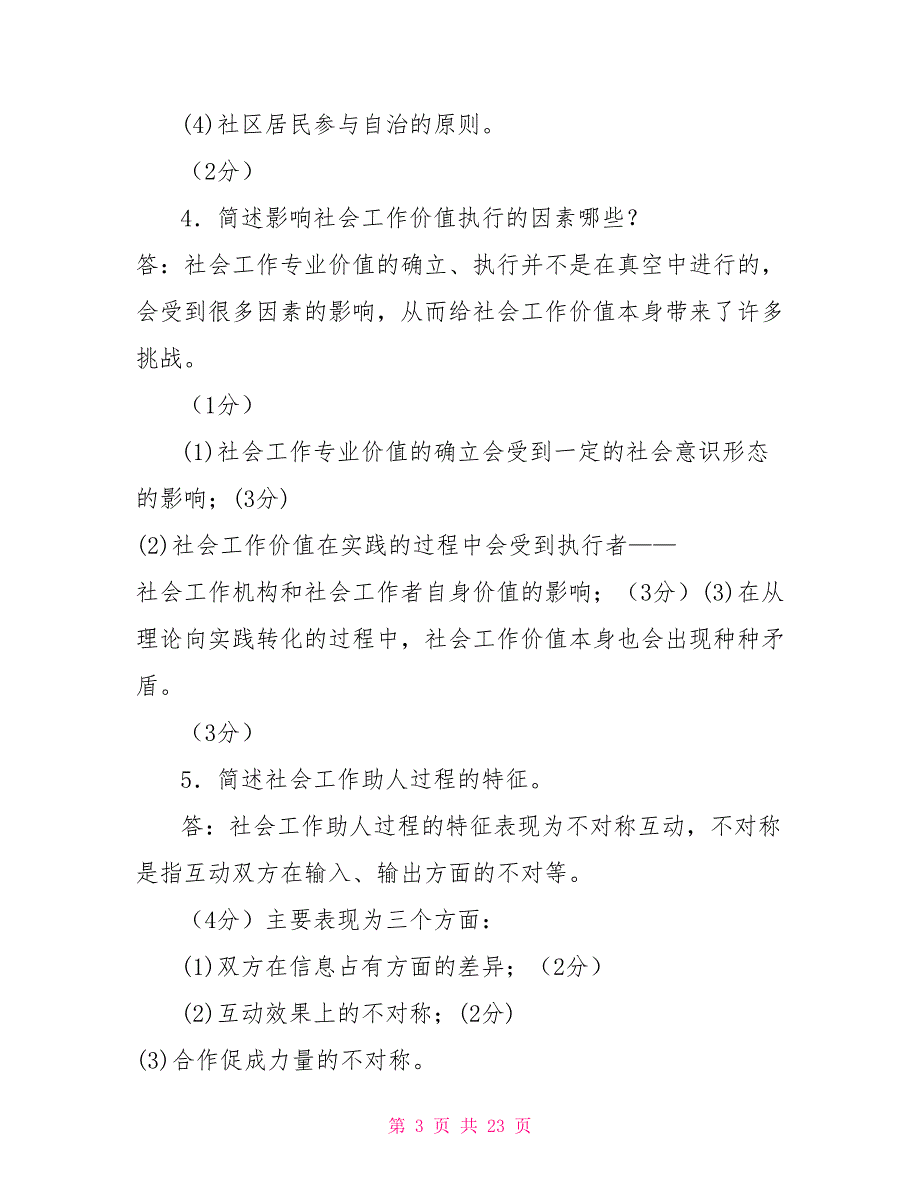 (4)社区居民参与自治的原则。

（2分）

4．简述影响社会工作价值执行的因素哪些？

答：社会工作专业价值的确立、执行并不是在真空中进行的，会受到很多因素的影响，从而给社会工作价值本身带来了许多挑战。

（1分）

(1)社会工作专业价值的确立会受到一定的社会意识形态的影响；(3分)

(2)社会工作价值在实践的过程中会受到执行者——社会工作机构和社会工作者自身价值的影响；（3分）(3)在从理论向实践转化的过程中，社会工作价值本身也会出现种种矛盾。

（3分）

5．简述社会工作助人过程的特征。

答：社会工作助人过程的特征表现为不对称互动，不对称是指互动双方在输入、输出方面的不对等。

（4分）主要表现为三个方面：

(1)双方在信息占有方面的差异；（2分）

(2)互动效果上的不对称；(2分)

(3)合作促成力量的不对称。

第 3 页 共 23 页